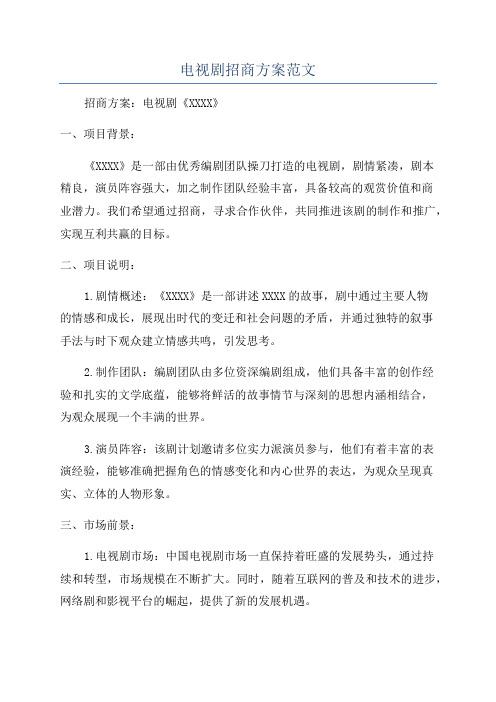 电视剧招商方案范文

招商方案：电视剧《XXXX》

一、项目背景：

《XXXX》是一部由优秀编剧团队操刀打造的电视剧，剧情紧凑，剧本精良，演员阵容强大，加之制作团队经验丰富，具备较高的观赏价值和商业潜力。我们希望通过招商，寻求合作伙伴，共同推进该剧的制作和推广，实现互利共赢的目标。

二、项目说明：

1.剧情概述：《XXXX》是一部讲述XXXX的故事，剧中通过主要人物的情感和成长，展现出时代的变迁和社会问题的矛盾，并通过独特的叙事手法与时下观众建立情感共鸣，引发思考。

2.制作团队：编剧团队由多位资深编剧组成，他们具备丰富的创作经验和扎实的文学底蕴，能够将鲜活的故事情节与深刻的思想内涵相结合，为观众展现一个丰满的世界。

3.演员阵容：该剧计划邀请多位实力派演员参与，他们有着丰富的表演经验，能够准确把握角色的情感变化和内心世界的表达，为观众呈现真实、立体的人物形象。

三、市场前景：

1.电视剧市场：中国电视剧市场一直保持着旺盛的发展势头，通过持续和转型，市场规模在不断扩大。同时，随着互联网的普及和技术的进步，网络剧和影视平台的崛起，提供了新的发展机遇。